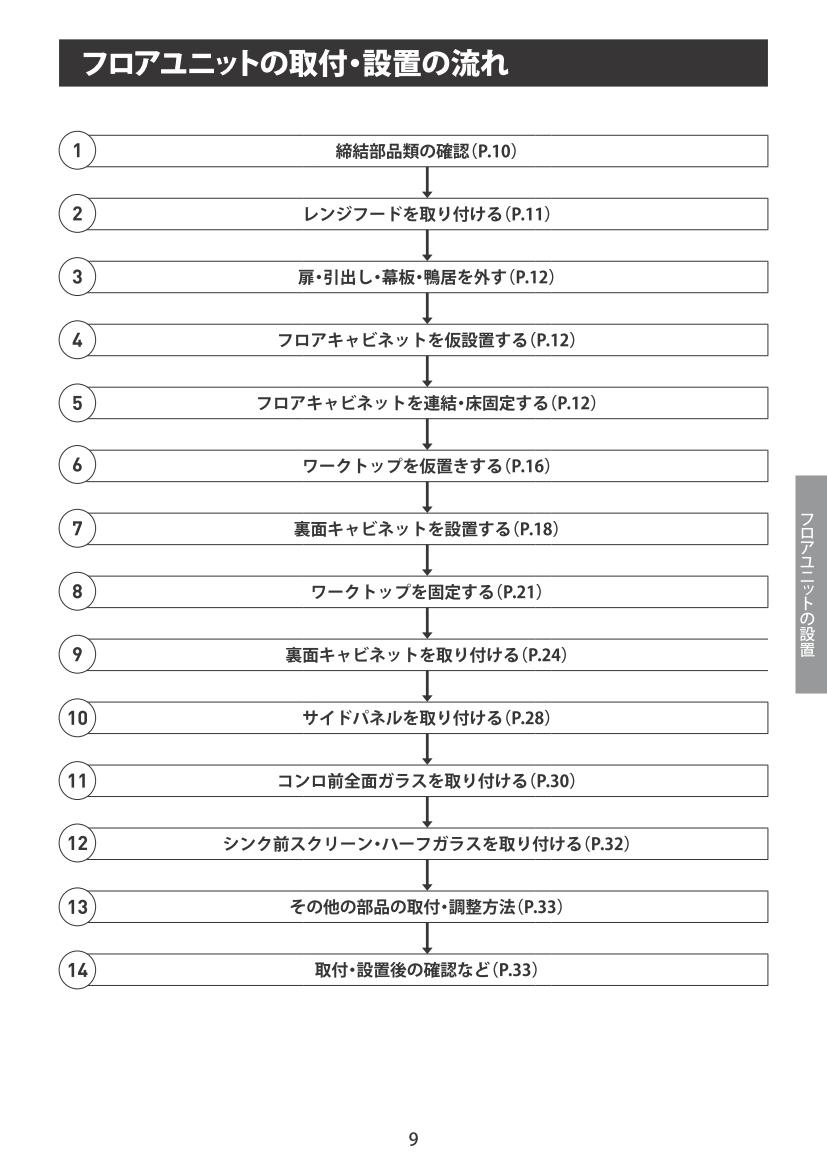 フロアユニットの取付・設置の流れ

1 締結部品類の確認(P.10)

2 レンジフードを取り付ける(P.11)

3 扉・引出し・幕板・鴨居を外す(P.12)

4 フロアキャビネットを仮設置する(P.12)

5 フロアキャビネットを連結・床固定する(P.12)

6 ワークトップを仮置きする(P.16)

7 裏面キャビネットを設置する(P.18)

8 ワークトップを固定する(P.21)

9 裏面キャビネットを取り付ける(P.24)

10 サイドパネルを取り付ける(P.28)

11 コンロ前全面ガラスを取り付ける(P.30)

12 シンク前スクリーン・ハーフガラスを取り付ける(P.32)

13 その他の部品の取付・調整方法(P.33)

14 取付・設置後の確認など(P.33)

フロアユニットの設置

9